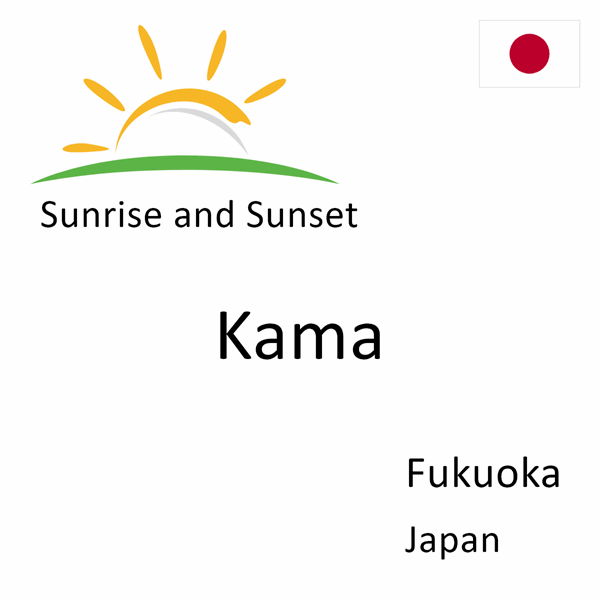 Sunrise and Sunset

Kama

Fukuoka

Japan